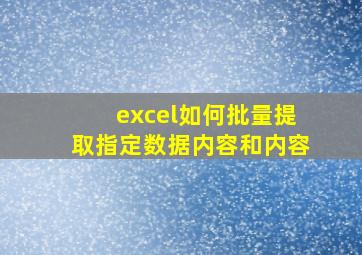 excel如何批量提取指定数据内容和内容